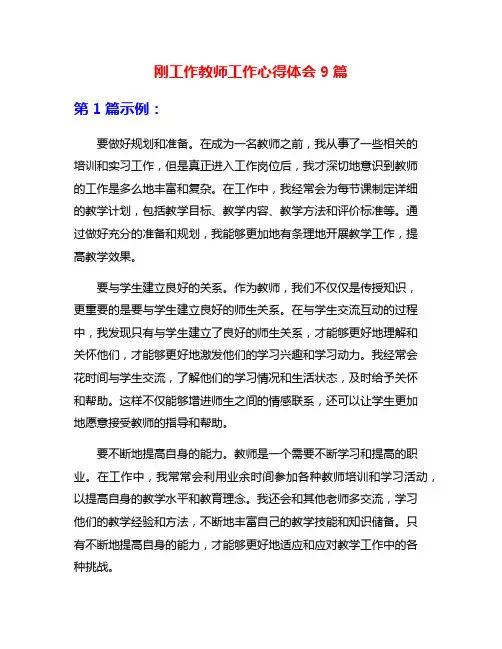 刚工作教师工作心得体会 9 篇

第 1 篇示例：

要做好规划和准备。在成为一名教师之前，我从事了一些相关的培训和实习工作，但是真正进入工作岗位后，我才深切地意识到教师的工作是多么地丰富和复杂。在工作中，我经常会为每节课制定详细的教学计划，包括教学目标、教学内容、教学方法和评价标准等。通过做好充分的准备和规划，我能够更加地有条理地开展教学工作，提高教学效果。

要与学生建立良好的关系。作为教师，我们不仅仅是传授知识，更重要的是要与学生建立良好的师生关系。在与学生交流互动的过程中，我发现只有与学生建立了良好的师生关系，才能够更好地理解和关怀他们，才能够更好地激发他们的学习兴趣和学习动力。我经常会花时间与学生交流，了解他们的学习情况和生活状态，及时给予关怀和帮助。这样不仅能够增进师生之间的情感联系，还可以让学生更加地愿意接受教师的指导和帮助。

要不断地提高自身的能力。教师是一个需要不断学习和提高的职业。在工作中，我常常会利用业余时间参加各种教师培训和学习活动，以提高自身的教学水平和教育理念。我还会和其他老师多交流，学习他们的教学经验和方法，不断地丰富自己的教学技能和知识储备。只有不断地提高自身的能力，才能够更好地适应和应对教学工作中的各种挑战。